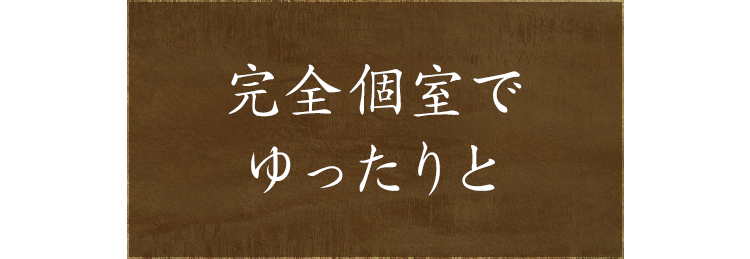 完全個室で
ゆったりと